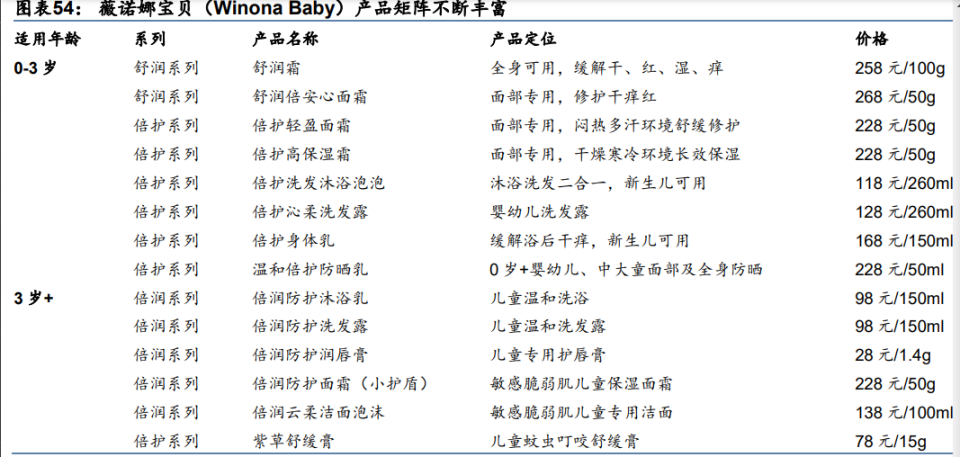 图表54：薇诺娜宝贝（Winona Baby）产品矩阵不断丰富

| 适用年龄 | 系列 | 产品名称 | 产品定位 | 价格 |
|---|---|---|---|---|
| 0-3 岁 | 舒润系列 | 舒润霜 | 全身可用，缓解干、红、湿、痒 | 258 元/100g |
| | 舒润系列 | 舒润倍安心面霜 | 面部专用，修护干痒红 | 268 元/50g |
| | 倍护系列 | 倍护轻盈面霜 | 面部专用，闷热多汗环境舒缓修护 | 228 元/50g |
| | 倍护系列 | 倍护高保湿霜 | 面部专用，干燥寒冷环境长效保湿 | 228 元/50g |
| | 倍护系列 | 倍护洗发沐浴泡泡 | 沐浴洗发二合一，新生儿可用 | 118 元/260ml |
| | 倍护系列 | 倍护沁柔洗发露 | 婴幼儿洗发露 | 128 元/260ml |
| | 倍护系列 | 倍护身体乳 | 缓解浴后干痒，新生儿可用 | 168 元/150ml |
| | 倍护系列 | 温和倍护防晒乳 | 0 岁+婴幼儿、中大童面部及全身防晒 | 228 元/50ml |
| 3 岁+ | 倍润系列 | 倍润防护沐浴乳 | 儿童温和洗浴 | 98 元/150ml |
| | 倍润系列 | 倍润防护洗发露 | 儿童温和洗发露 | 98 元/150ml |
| | 倍润系列 | 倍润防护润唇膏 | 儿童专用护唇膏 | 28 元/1.4g |
| | 倍润系列 | 倍润防护面霜（小护盾） | 敏感脆弱肌儿童保湿面霜 | 228 元/50g |
| | 倍润系列 | 倍润云柔洁面泡沫 | 敏感脆弱肌儿童专用洁面 | 138 元/100ml |
| | 倍护系列 | 紫草舒缓膏 | 儿童蚊虫叮咬舒缓膏 | 78 元/15g |